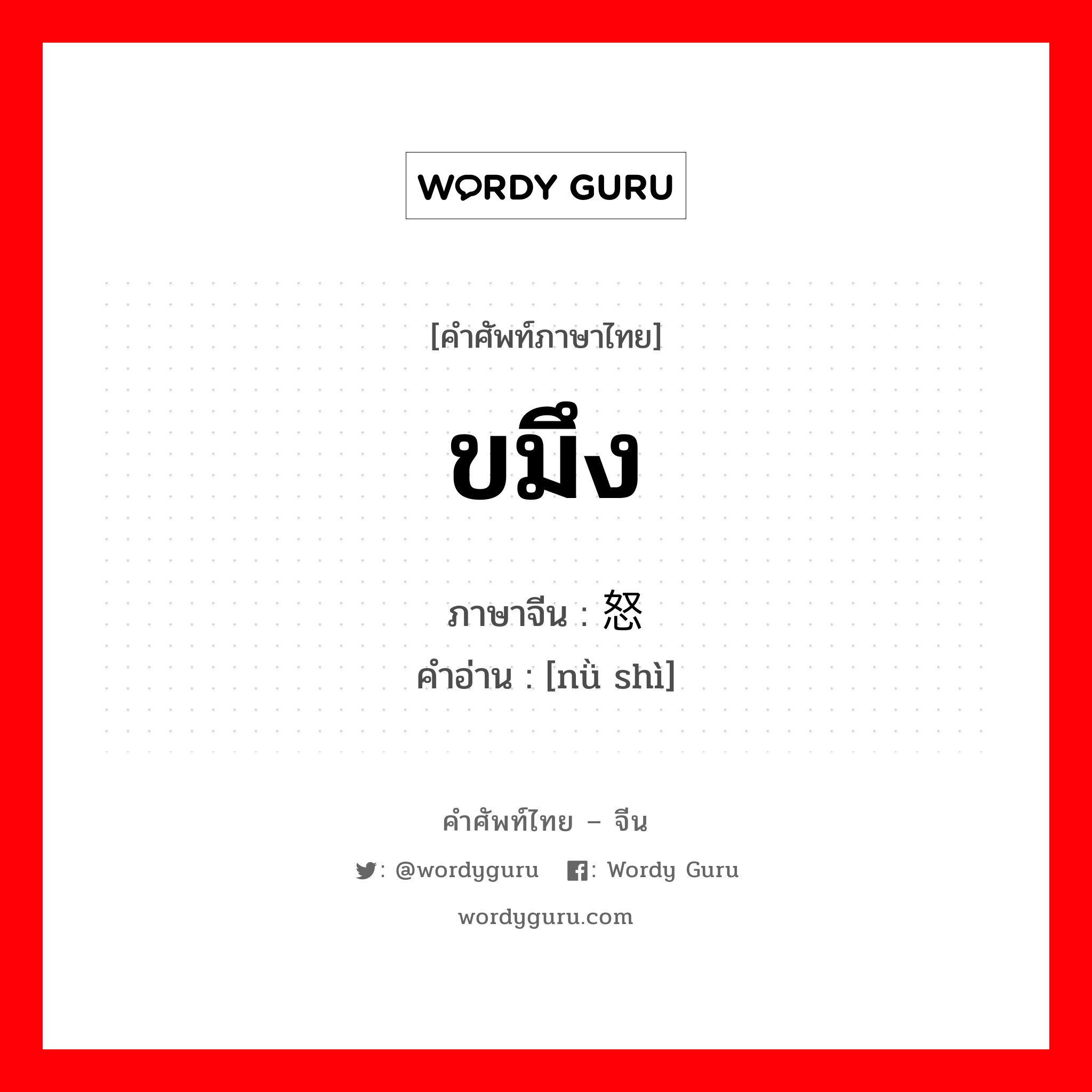 WORDY GURU

[คำศัพท์ภาษาไทย]

ขมึง

ภาษาจีน : 怒

คำอ่าน : [nù shì]

คำศัพท์ไทย – จีน

: @wordyguru : Wordy Guru

wordyguru.com